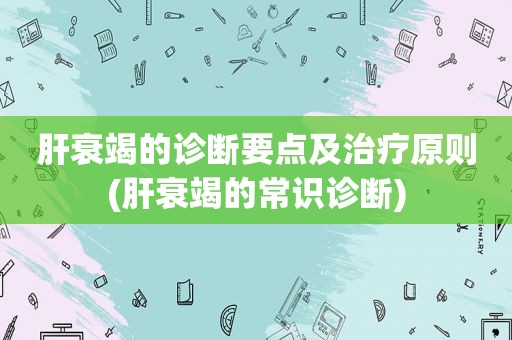 肝衰竭的诊断要点及治疗原则(肝衰竭的常识诊断)

STATIONERY